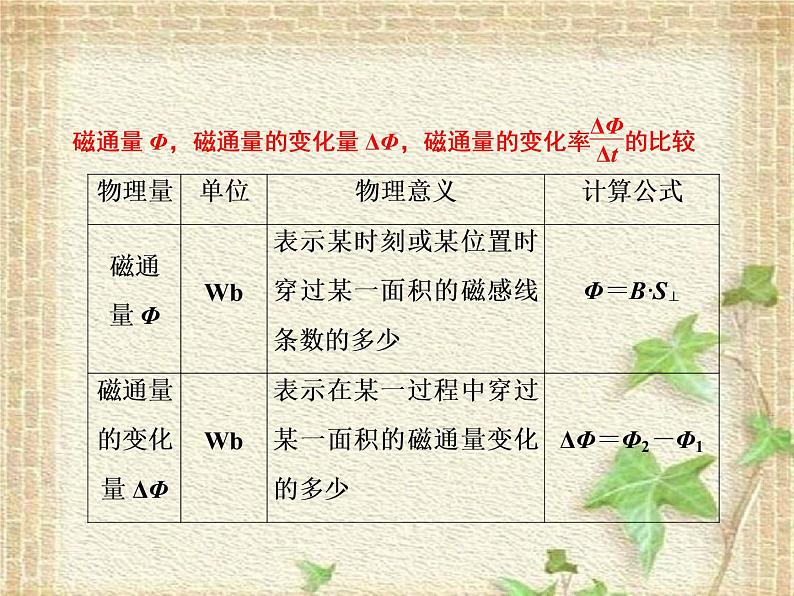 磁通量 $\Phi$，磁通量的变化量 $\Delta\Phi$，磁通量的变化率$\frac{\Delta\Phi}{\Delta t}$的比较

| 物理量 | 单位 | 物理意义 | 计算公式 |
|---|---|---|---|
| 磁通量 $\Phi$ | Wb | 表示某时刻或某位置时穿过某一面积的磁感线条数的多少 | $\Phi=B\cdot S_{\perp}$ |
| 磁通量的变化量 $\Delta\Phi$ | Wb | 表示在某一过程中穿过某一面积的磁通量变化的多少 | $\Delta\Phi=\Phi_2-\Phi_1$ |